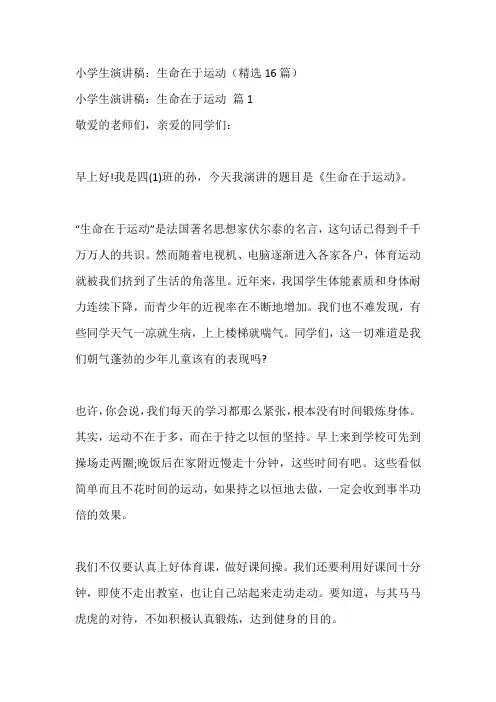 小学生演讲稿：生命在于运动（精选 16 篇）

小学生演讲稿：生命在于运动 篇 1

敬爱的老师们，亲爱的同学们：

早上好!我是四(1)班的孙，今天我演讲的题目是《生命在于运动》。

“生命在于运动”是法国著名思想家伏尔泰的名言，这句话已得到千千万万人的共识。然而随着电视机、电脑逐渐进入各家各户，体育运动就被我们挤到了生活的角落里。近年来，我国学生体能素质和身体耐力连续下降，而青少年的近视率在不断地增加。我们也不难发现，有些同学天气一凉就生病，上上楼梯就喘气。同学们，这一切难道是我们朝气蓬勃的少年儿童该有的表现吗?

也许，你会说，我们每天的学习都那么紧张，根本没有时间锻炼身体。其实，运动不在于多，而在于持之以恒的坚持。早上来到学校可先到操场走两圈;晚饭后在家附近慢走十分钟，这些时间有吧。这些看似简单而且不花时间的运动，如果持之以恒地去做，一定会收到事半功倍的效果。

我们不仅要认真上好体育课，做好课间操。我们还要利用好课间十分钟，即使不走出教室，也让自己站起来走动走动。要知道，与其马马虎虎的对待，不如积极认真锻炼，达到健身的目的。